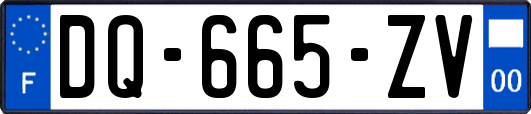 F

DQ-665-ZV

00